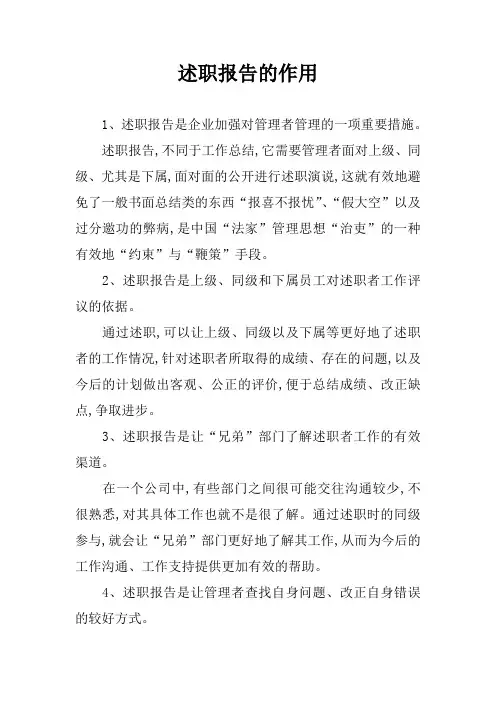 述职报告的作用

1、述职报告是企业加强对管理者管理的一项重要措施。

述职报告,不同于工作总结,它需要管理者面对上级、同级、尤其是下属,面对面的公开进行述职演说,这就有效地避免了一般书面总结类的东西“报喜不报忧”、“假大空”以及过分邀功的弊病,是中国“法家”管理思想“治吏”的一种有效地“约束”与“鞭策”手段。

2、述职报告是上级、同级和下属员工对述职者工作评议的依据。

通过述职,可以让上级、同级以及下属等更好地了述职者的工作情况,针对述职者所取得的成绩、存在的问题,以及今后的计划做出客观、公正的评价,便于总结成绩、改正缺点,争取进步。

3、述职报告是让“兄弟”部门了解述职者工作的有效渠道。

在一个公司中,有些部门之间很可能交往沟通较少,不很熟悉,对其具体工作也就不是很了解。通过述职时的同级参与,就会让“兄弟”部门更好地了解其工作,从而为今后的工作沟通、工作支持提供更加有效的帮助。

4、述职报告是让管理者查找自身问题、改正自身错误的较好方式。